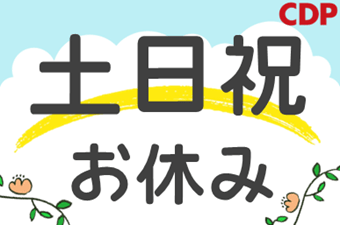 CDP

土日祝
お休み